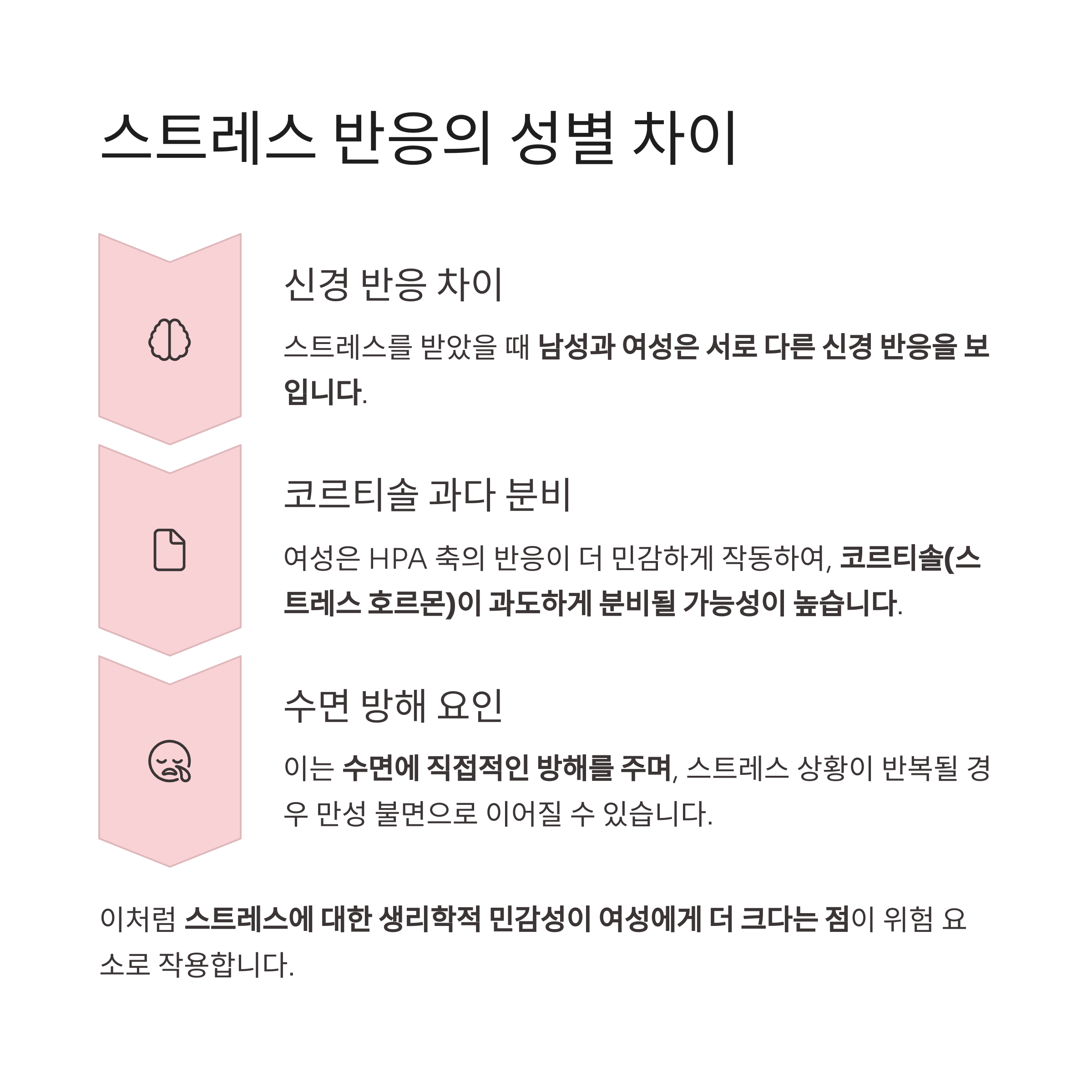 스트레스 반응의 성별 차이

신경 반응 차이

스트레스를 받았을 때 남성과 여성은 서로 다른 신경 반응을 보입니다.

코르티솔 과다 분비

여성은 HPA 축의 반응이 더 민감하게 작동하여, 코르티솔(스트레스 호르몬)이 과도하게 분비될 가능성이 높습니다.

수면 방해 요인

이는 수면에 직접적인 방해를 주며, 스트레스 상황이 반복될 경우 만성 불면으로 이어질 수 있습니다.

이처럼 스트레스에 대한 생리학적 민감성이 여성에게 더 크다는 점이 위험 요소로 작용합니다.